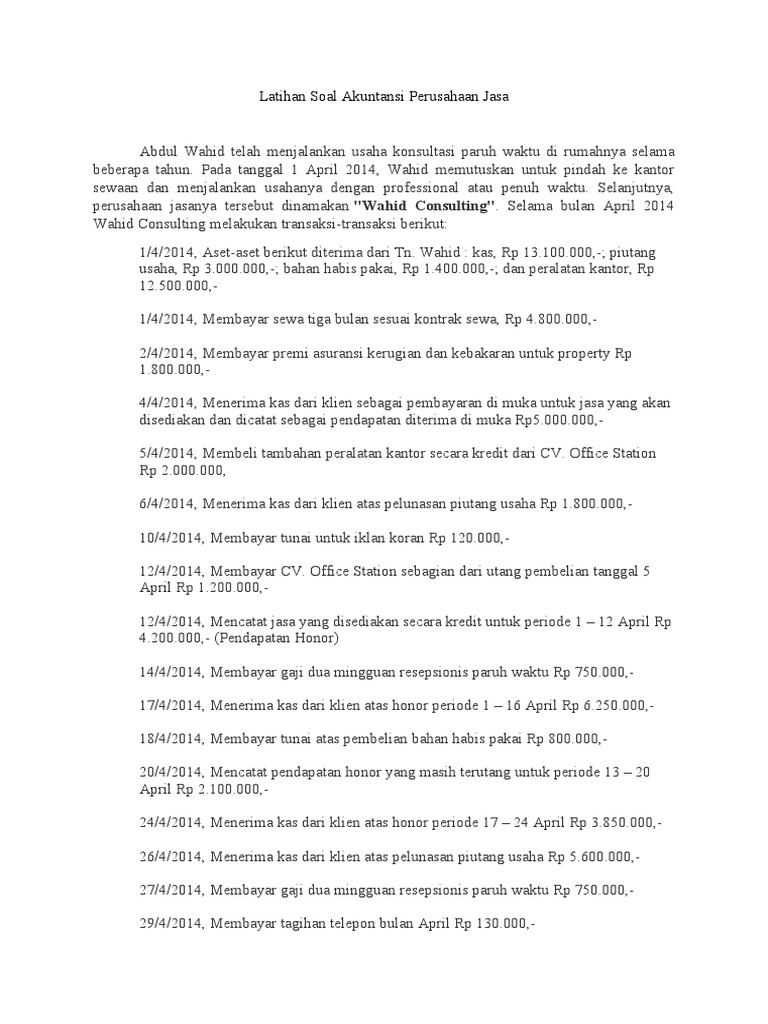 Latihan Soal Akuntansi Perusahaan Jasa

Abdul Wahid telah menjalankan usaha konsultasi paruh waktu di rumahnya selama beberapa tahun. Pada tanggal 1 April 2014, Wahid memutuskan untuk pindah ke kantor sewaan dan menjalankan usahanya dengan professional atau penuh waktu. Selanjutnya, perusahaan jasanya tersebut dinamakan "Wahid Consulting". Selama bulan April 2014 Wahid Consulting melakukan transaksi-transaksi berikut:

1/4/2014, Aset-aset berikut diterima dari Tn. Wahid : kas, Rp 13.100.000,-; piutang usaha, Rp 3.000.000,-; bahan habis pakai, Rp 1.400.000,-; dan peralatan kantor, Rp 12.500.000,-

1/4/2014, Membayar sewa tiga bulan sesuai kontrak sewa, Rp 4.800.000,-

2/4/2014, Membayar premi asuransi kerugian dan kebakaran untuk property Rp 1.800.000,-

4/4/2014, Menerima kas dari klien sebagai pembayaran di muka untuk jasa yang akan disediakan dan dicatat sebagai pendapatan diterima di muka Rp5.000.000,-

5/4/2014, Membeli tambahan peralatan kantor secara kredit dari CV. Office Station Rp 2.000.000,

6/4/2014, Menerima kas dari klien atas pelunasan piutang usaha Rp 1.800.000,-

10/4/2014, Membayar tunai untuk iklan koran Rp 120.000,-

12/4/2014, Membayar CV. Office Station sebagian dari utang pembelian tanggal 5 April Rp 1.200.000,-

12/4/2014, Mencatat jasa yang disediakan secara kredit untuk periode 1 – 12 April Rp 4.200.000,- (Pendapatan Honor)

14/4/2014, Membayar gaji dua mingguan resepsionis paruh waktu Rp 750.000,-

17/4/2014, Menerima kas dari klien atas honor periode 1 – 16 April Rp 6.250.000,-

18/4/2014, Membayar tunai atas pembelian bahan habis pakai Rp 800.000,-

20/4/2014, Mencatat pendapatan honor yang masih terutang untuk periode 13 – 20 April Rp 2.100.000,-

24/4/2014, Menerima kas dari klien atas honor periode 17 – 24 April Rp 3.850.000,-

26/4/2014, Menerima kas dari klien atas pelunasan piutang usaha Rp 5.600.000,-

27/4/2014, Membayar gaji dua mingguan resepsionis paruh waktu Rp 750.000,-

29/4/2014, Membayar tagihan telepon bulan April Rp 130.000,-